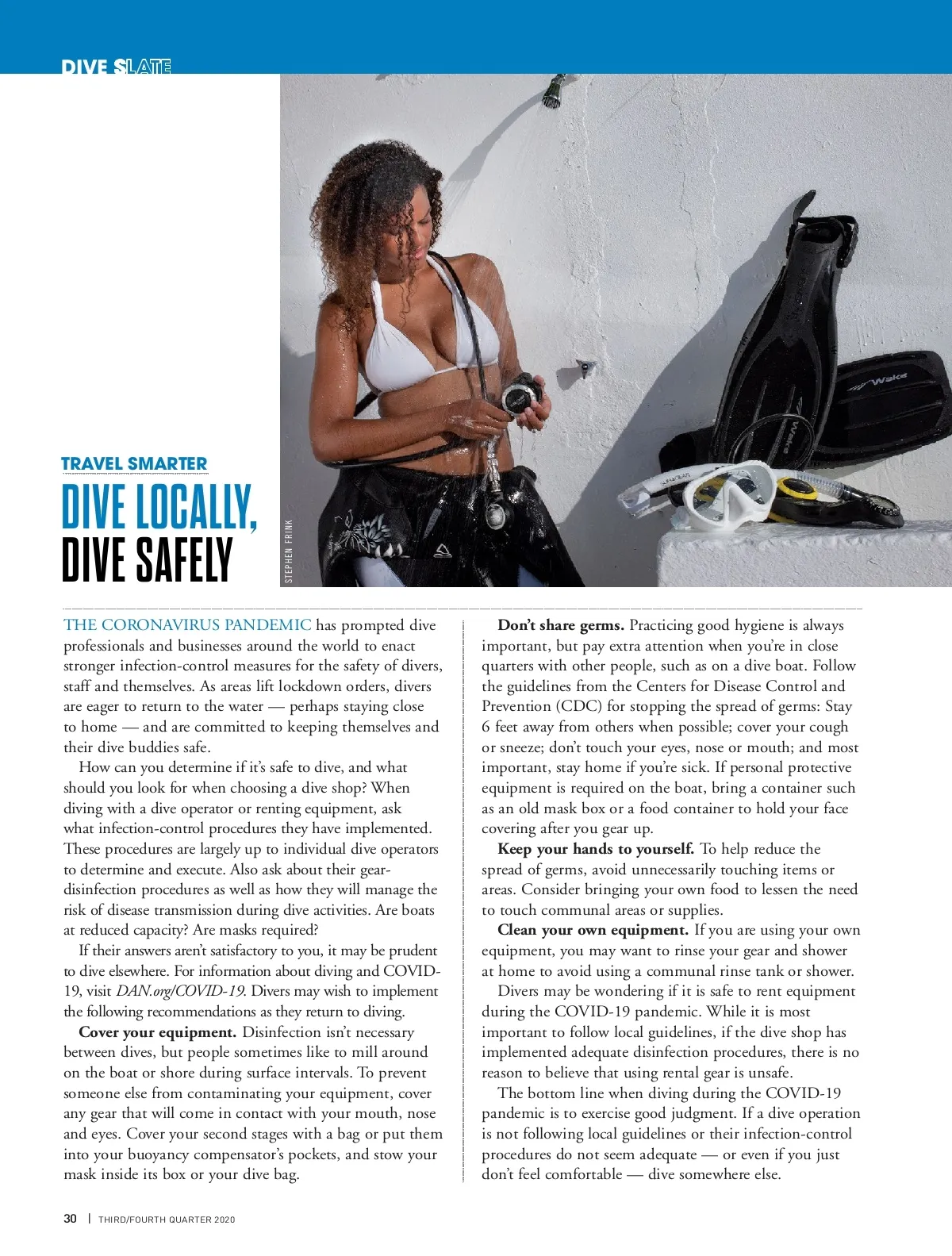 DIVE SLATE

TRAVEL SMARTER

DIVE LOCALLY, DIVE SAFELY

STEPHEN FRINK

THE CORONAVIRUS PANDEMIC has prompted dive professionals and businesses around the world to enact stronger infection-control measures for the safety of divers, staff and themselves. As areas lift lockdown orders, divers are eager to return to the water — perhaps staying close to home — and are committed to keeping themselves and their dive buddies safe.

How can you determine if it's safe to dive, and what should you look for when choosing a dive shop? When diving with a dive operator or renting equipment, ask what infection-control procedures they have implemented. These procedures are largely up to individual dive operators to determine and execute. Also ask about their gear-disinfection procedures as well as how they will manage the risk of disease transmission during dive activities. Are boats at reduced capacity? Are masks required?

If their answers aren't satisfactory to you, it may be prudent to dive elsewhere. For information about diving and COVID-19, visit DAN.org/COVID-19. Divers may wish to implement the following recommendations as they return to diving.

Cover your equipment. Disinfection isn't necessary between dives, but people sometimes like to mill around on the boat or shore during surface intervals. To prevent someone else from contaminating your equipment, cover any gear that will come in contact with your mouth, nose and eyes. Cover your second stages with a bag or put them into your buoyancy compensator's pockets, and stow your mask inside its box or your dive bag.

Don't share germs. Practicing good hygiene is always important, but pay extra attention when you're in close quarters with other people, such as on a dive boat. Follow the guidelines from the Centers for Disease Control and Prevention (CDC) for stopping the spread of germs: Stay 6 feet away from others when possible; cover your cough or sneeze; don't touch your eyes, nose or mouth; and most important, stay home if you're sick. If personal protective equipment is required on the boat, bring a container such as an old mask box or a food container to hold your face covering after you gear up.

Keep your hands to yourself. To help reduce the spread of germs, avoid unnecessarily touching items or areas. Consider bringing your own food to lessen the need to touch communal areas or supplies.

Clean your own equipment. If you are using your own equipment, you may want to rinse your gear and shower at home to avoid using a communal rinse tank or shower.

Divers may be wondering if it is safe to rent equipment during the COVID-19 pandemic. While it is most important to follow local guidelines, if the dive shop has implemented adequate disinfection procedures, there is no reason to believe that using rental gear is unsafe.

The bottom line when diving during the COVID-19 pandemic is to exercise good judgment. If a dive operation is not following local guidelines or their infection-control procedures do not seem adequate — or even if you just don't feel comfortable — dive somewhere else.

30 | THIRD/FOURTH QUARTER 2020